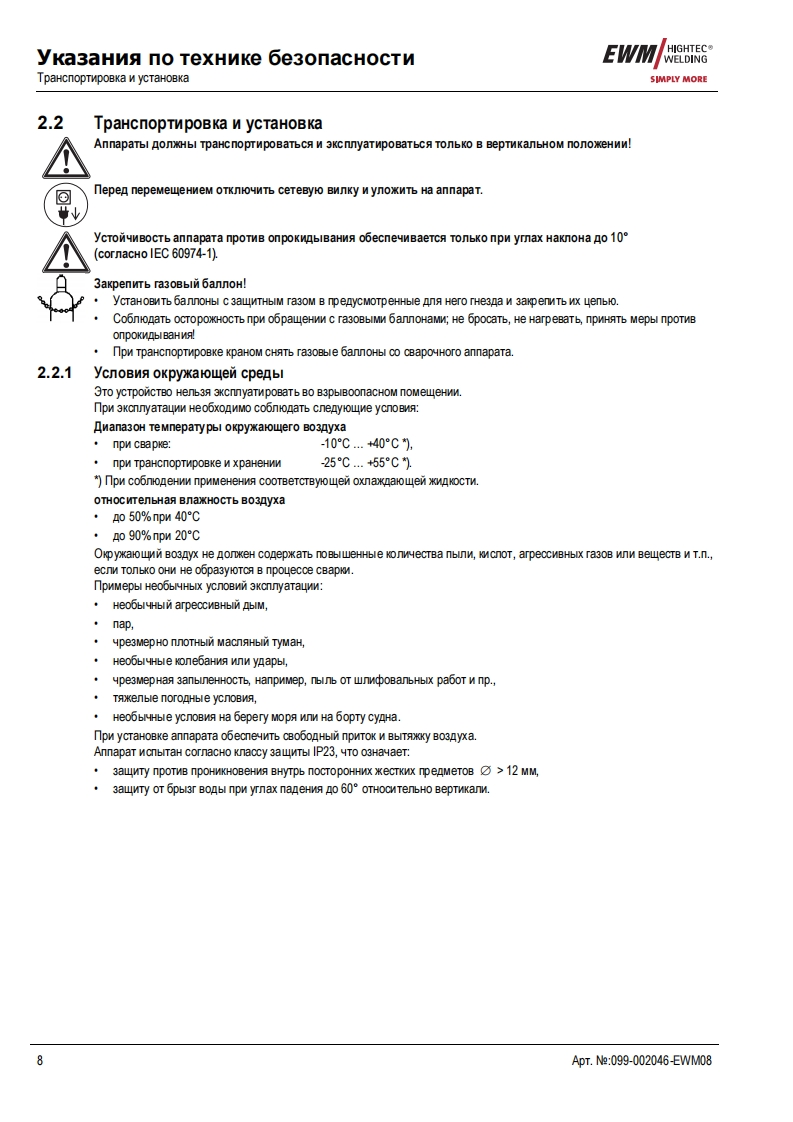 Указания по технике безопасности
Транспортировка и установка

EWM HIGHTEC® WELDING
SIMPLY MORE

2.2 Транспортировка и установка

Аппараты должны транспортироваться и эксплуатироваться только в вертикальном положении!

Перед перемещением отключить сетевую вилку и уложить на аппарат.

Устойчивость аппарата против опрокидывания обеспечивается только при углах наклона до 10° (согласно IEC 60974-1).

Закрепить газовый баллон!
• Установить баллоны с защитным газом в предусмотренные для него гнезда и закрепить их цепью.
• Соблюдать осторожность при обращении с газовыми баллонами; не бросать, не нагревать, принять меры против опрокидывания!
• При транспортировке краном снять газовые баллоны со сварочного аппарата.

2.2.1 Условия окружающей среды

Это устройство нельзя эксплуатировать во взрывоопасном помещении.
При эксплуатации необходимо соблюдать следующие условия:

Диапазон температуры окружающего воздуха
• при сварке: -10°C … +40°C *),
• при транспортировке и хранении -25°C … +55°C *).
*) При соблюдении применения соответствующей охлаждающей жидкости.

относительная влажность воздуха
• до 50% при 40°C
• до 90% при 20°C

Окружающий воздух не должен содержать повышенные количества пыли, кислот, агрессивных газов или веществ и т.п., если только они не образуются в процессе сварки.
Примеры необычных условий эксплуатации:
• необычный агрессивный дым,
• пар,
• чрезмерно плотный масляный туман,
• необычные колебания или удары,
• чрезмерная запыленность, например, пыль от шлифовальных работ и пр.,
• тяжелые погодные условия,
• необычные условия на берегу моря или на борту судна.

При установке аппарата обеспечить свободный приток и вытяжку воздуха.
Аппарат испытан согласно классу защиты IP23, что означает:
• защиту против проникновения внутрь посторонних жестких предметов ∅ > 12 мм,
• защиту от брызг воды при углах падения до 60° относительно вертикали.

8

Арт. №:099-002046-EWM08